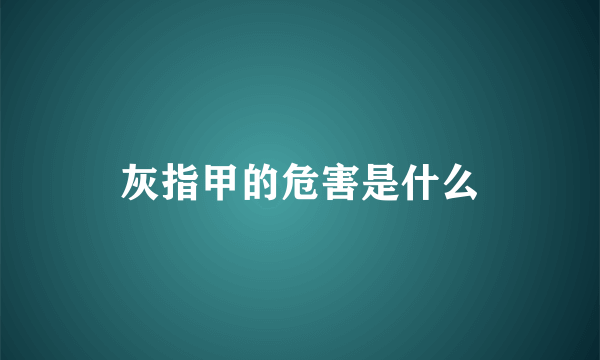 灰指甲的危害是什么